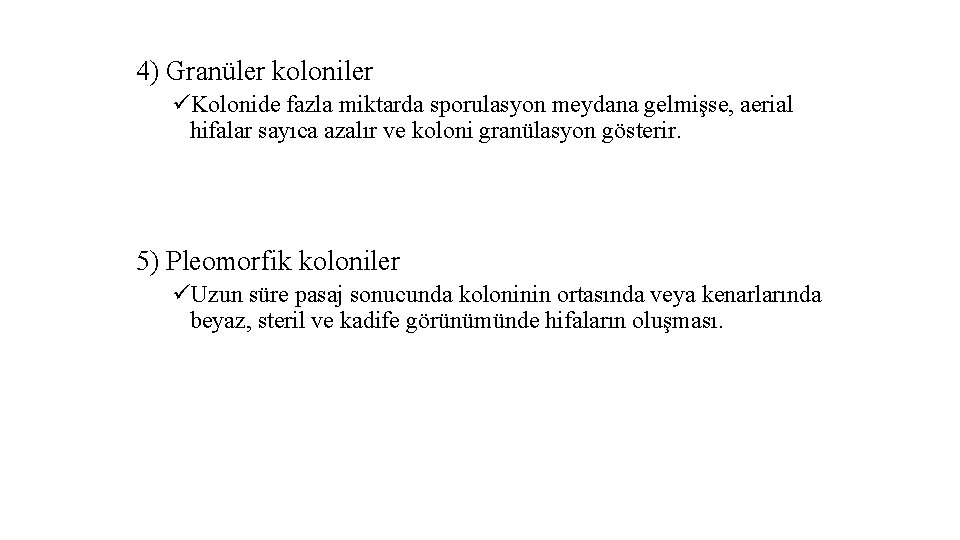 4) Granüler koloniler

✓Kolonide fazla miktarda sporulasyon meydana gelmişse, aerial hifalar sayıca azalır ve koloni granülasyon gösterir.

5) Pleomorfik koloniler

✓Uzun süre pasaj sonucunda koloninin ortasında veya kenarlarında beyaz, steril ve kadife görünümünde hifaların oluşması.